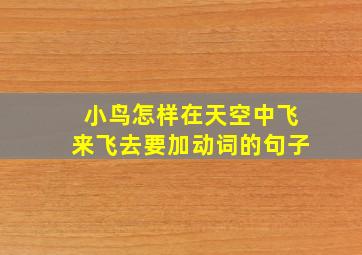 小鸟怎样在天空中飞来飞去要加动词的句子